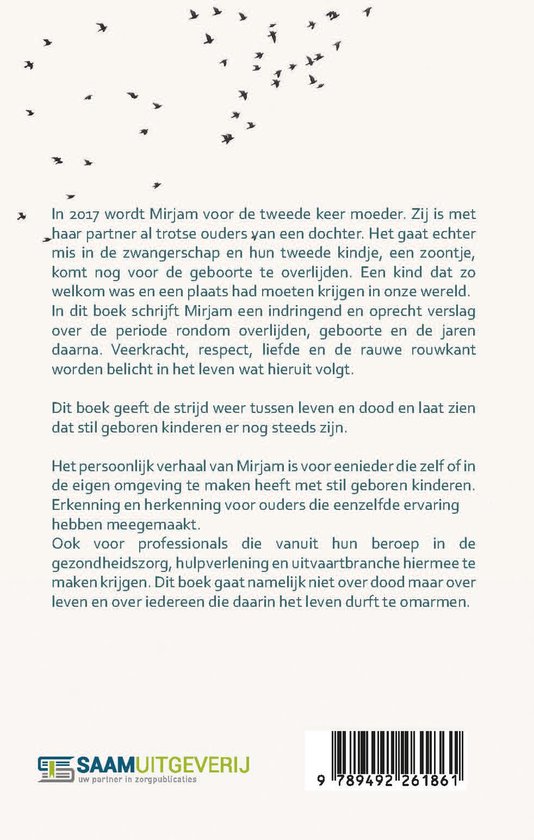 In 2017 wordt Mirjam voor de tweede keer moeder. Zij is met haar partner al trotse ouders van een dochter. Het gaat echter mis in de zwangerschap en hun tweede kindje, een zoontje, komt nog voor de geboorte te overlijden. Een kind dat zo welkom was en een plaats had moeten krijgen in onze wereld. In dit boek schrijft Mirjam een indringend en oprecht verslag over de periode rondom overlijden, geboorte en de jaren daarna. Veerkracht, respect, liefde en de rauwe rouwkant worden belicht in het leven wat hieruit volgt.

Dit boek geeft de strijd weer tussen leven en dood en laat zien dat stil geboren kinderen er nog steeds zijn.

Het persoonlijk verhaal van Mirjam is voor eenieder die zelf of in de eigen omgeving te maken heeft met stil geboren kinderen. Erkenning en herkenning voor ouders die eenzelfde ervaring hebben meegemaakt.
Ook voor professionals die vanuit hun beroep in de gezondheidszorg, hulpverlening en uitvaartbranche hiermee te maken krijgen. Dit boek gaat namelijk niet over dood maar over leven en over iedereen die daarin het leven durft te omarmen.

SAAMUITGEVERIJ
uw partner in zorgpublicaties

9 789492 261861